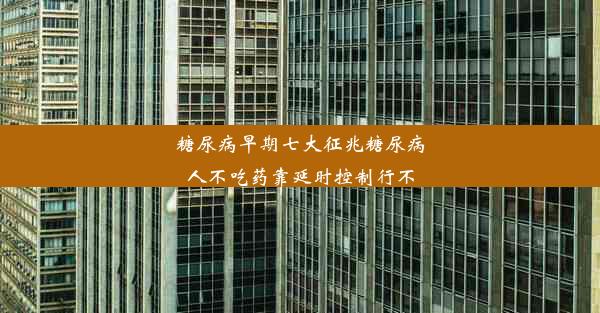 糖尿病早期七大征兆糖尿病人不吃药靠延时控制行不